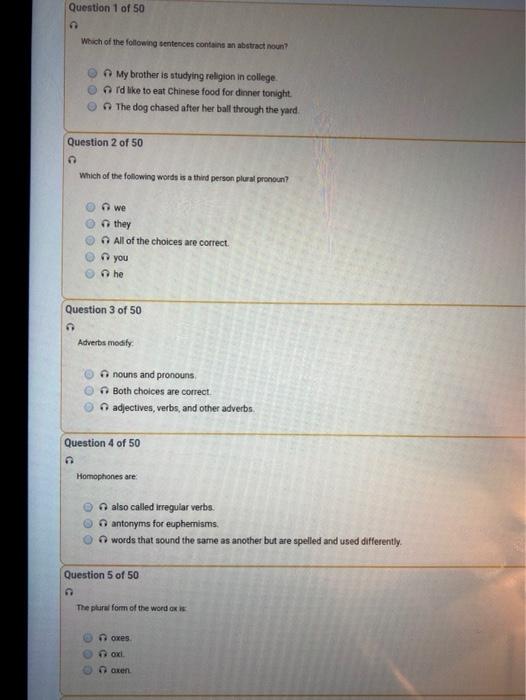 Question 1 of 50

Which of the following sentences contains an abstract noun?

My brother is studying religion in college.
I'd like to eat Chinese food for dinner tonight.
The dog chased after her ball through the yard.

Question 2 of 50

Which of the following words is a third person plural pronoun?

we
they
All of the choices are correct.
you
he

Question 3 of 50

Adverbs modify:

nouns and pronouns.
Both choices are correct.
adjectives, verbs, and other adverbs.

Question 4 of 50

Homophones are:

also called irregular verbs.
antonyms for euphemisms.
words that sound the same as another but are spelled and used differently.

Question 5 of 50

The plural form of the word ox is:

oxes.
oxi.
oxen.